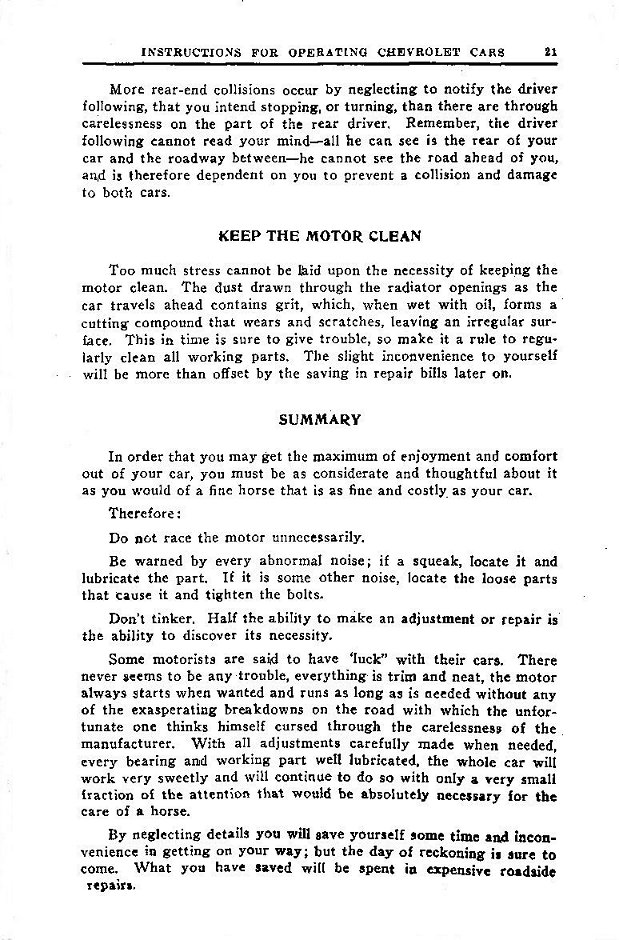 INSTRUCTIONS FOR OPERATING CHEVROLET CARS 21

More rear-end collisions occur by neglecting to notify the driver following, that you intend stopping, or turning, than there are through carelessness on the part of the rear driver. Remember, the driver following cannot read your mind—all he can see is the rear of your car and the roadway between—he cannot see the road ahead of you, and is therefore dependent on you to prevent a collision and damage to both cars.

KEEP THE MOTOR CLEAN

Too much stress cannot be laid upon the necessity of keeping the motor clean. The dust drawn through the radiator openings as the car travels ahead contains grit, which, when wet with oil, forms a cutting compound that wears and scratches, leaving an irregular surface. This in time is sure to give trouble, so make it a rule to regularly clean all working parts. The slight inconvenience to yourself will be more than offset by the saving in repair bills later on.

SUMMARY

In order that you may get the maximum of enjoyment and comfort out of your car, you must be as considerate and thoughtful about it as you would of a fine horse that is as fine and costly as your car.

Therefore:

Do not race the motor unnecessarily.

Be warned by every abnormal noise; if a squeak, locate it and lubricate the part. If it is some other noise, locate the loose parts that cause it and tighten the bolts.

Don't tinker. Half the ability to make an adjustment or repair is the ability to discover its necessity.

Some motorists are said to have 'luck" with their cars. There never seems to be any trouble, everything is trim and neat, the motor always starts when wanted and runs as long as is needed without any of the exasperating breakdowns on the road with which the unfortunate one thinks himself cursed through the carelessness of the manufacturer. With all adjustments carefully made when needed, every bearing and working part well lubricated, the whole car will work very sweetly and will continue to do so with only a very small fraction of the attention that would be absolutely necessary for the care of a horse.

By neglecting details you will save yourself some time and inconvenience in getting on your way; but the day of reckoning is sure to come. What you have saved will be spent in expensive roadside repairs.